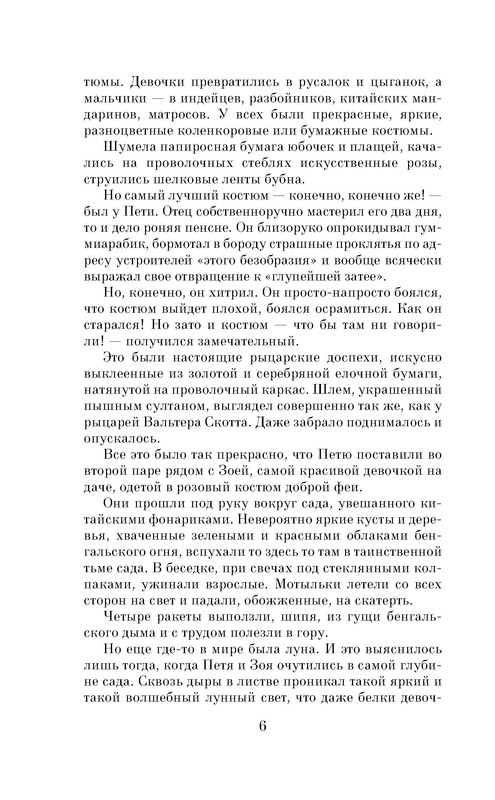 тюмы. Девочки превратились в русалок и цыганок, а мальчики — в индейцев, разбойников, китайских мандаринов, матросов. У всех были прекрасные, яркие, разноцветные коленкоровые или бумажные костюмы.

Шумела папиросная бумага юбочек и плащей, качались на проволочных стеблях искусственные розы, струились шелковые ленты бубна.

Но самый лучший костюм — конечно, конечно же! — был у Пети. Отец собственноручно мастерил его два дня, то и дело роняя пенсне. Он близоруко опрокидывал гуммиарабик, бормотал в бороду страшные проклятья по адресу устроителей «этого безобразия» и вообще всячески выражал свое отвращение к «глупейшей затее».

Но, конечно, он хитрил. Он просто-напросто боялся, что костюм выйдет плохой, боялся осрамиться. Как он старался! Но зато и костюм — что бы там ни говорили! — получился замечательный.

Это были настоящие рыцарские доспехи, искусно выклеенные из золотой и серебряной елочной бумаги, натянутой на проволочный каркас. Шлем, украшенный пышным султаном, выглядел совершенно так же, как у рыцарей Вальтера Скотта. Даже забрало поднималось и опускалось.

Все это было так прекрасно, что Петю поставили во второй паре рядом с Зоей, самой красивой девочкой на даче, одетой в розовый костюм доброй феи.

Они прошли под руку вокруг сада, увешанного китайскими фонариками. Невероятно яркие кусты и деревья, хваченные зелеными и красными облаками бенгальского огня, вспухали то здесь то там в таинственной тьме сада. В беседке, при свечах под стеклянными колпаками, ужинали взрослые. Мотыльки летели со всех сторон на свет и падали, обожженные, на скатерть.

Четыре ракеты выползли, шипя, из гущи бенгальского дыма и с трудом полезли в гору.

Но еще где-то в мире была луна. И это выяснилось лишь тогда, когда Петя и Зоя очутились в самой глубине сада. Сквозь дыры в листве проникал такой яркий и такой волшебный лунный свет, что даже белки девоч-

6